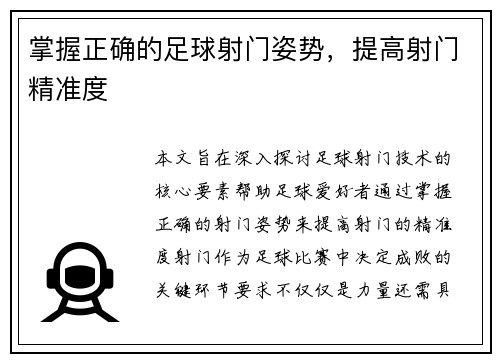 掌握正确的足球射门姿势，提高射门精准度

本文旨在深入探讨足球射门技术的核心要素帮助足球爱好者通过掌握正确的射门姿势来提高射门的精准度射门作为足球比赛中决定成败的关键环节要求不仅仅是力量还需具